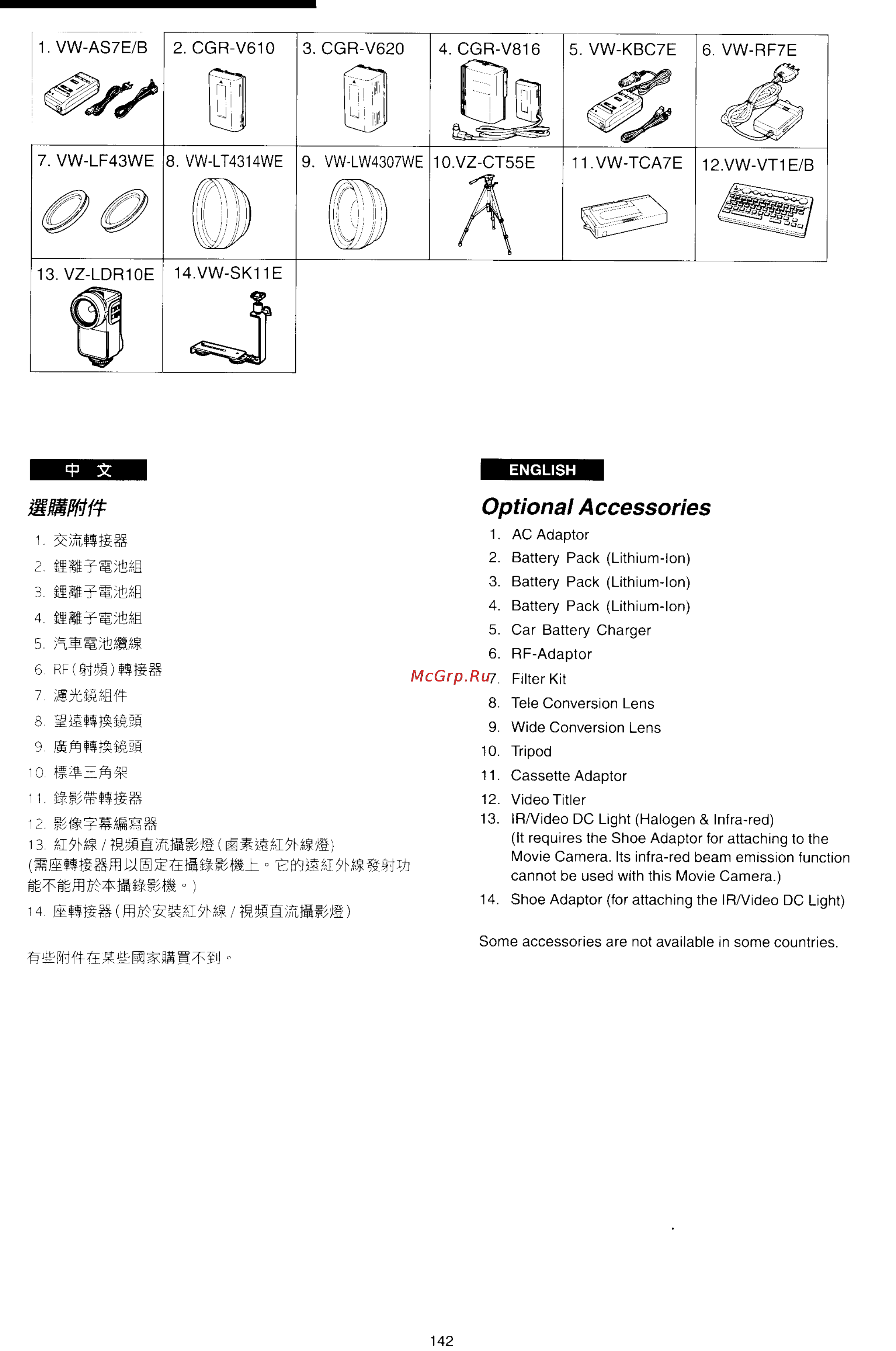 | 1. VW-AS7E/B | 2. CGR-V610 | 3. CGR-V620 | 4. CGR-V816 | 5. VW-KBC7E | 6. VW-RF7E |
|---|---|---|---|---|---|
| 7. VW-LF43WE | 8. VW-LT4314WE | 9. VW-LW4307WE | 10.VZ-CT55E | 11.VW-TCA7E | 12.VW-VT1E/B |
| 13. VZ-LDR10E | 14.VW-SK11E | | | | |

中 文

選購附件

1. 交流轉接器
2. 鋰離子電池組
3. 鋰離子電池組
4. 鋰離子電池組
5. 汽車電池纜線
6. RF(射頻)轉接器
7. 濾光鏡組件
8. 望遠轉換鏡頭
9. 廣角轉換鏡頭
10. 標準三角架
11. 錄影帶轉接器
12. 影像字幕編寫器
13. 紅外線 / 視頻直流攝影燈(鹵素遠紅外線燈)
(需座轉接器用以固定在攝錄影機上。它的遠紅外線發射功能不能用於本攝錄影機。)
14. 座轉接器(用於安裝紅外線 / 視頻直流攝影燈)

有些附件在某些國家購買不到。

ENGLISH

Optional Accessories

1. AC Adaptor
2. Battery Pack (Lithium-Ion)
3. Battery Pack (Lithium-Ion)
4. Battery Pack (Lithium-Ion)
5. Car Battery Charger
6. RF-Adaptor
McGrp.Ru
7. Filter Kit
8. Tele Conversion Lens
9. Wide Conversion Lens
10. Tripod
11. Cassette Adaptor
12. Video Titler
13. IR/Video DC Light (Halogen & Infra-red)
(It requires the Shoe Adaptor for attaching to the Movie Camera. Its infra-red beam emission function cannot be used with this Movie Camera.)
14. Shoe Adaptor (for attaching the IR/Video DC Light)

Some accessories are not available in some countries.

142